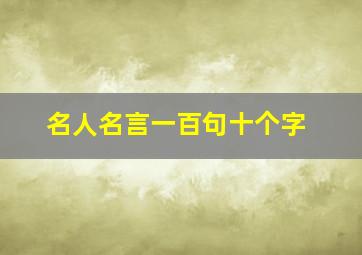 名人名言一百句十个字